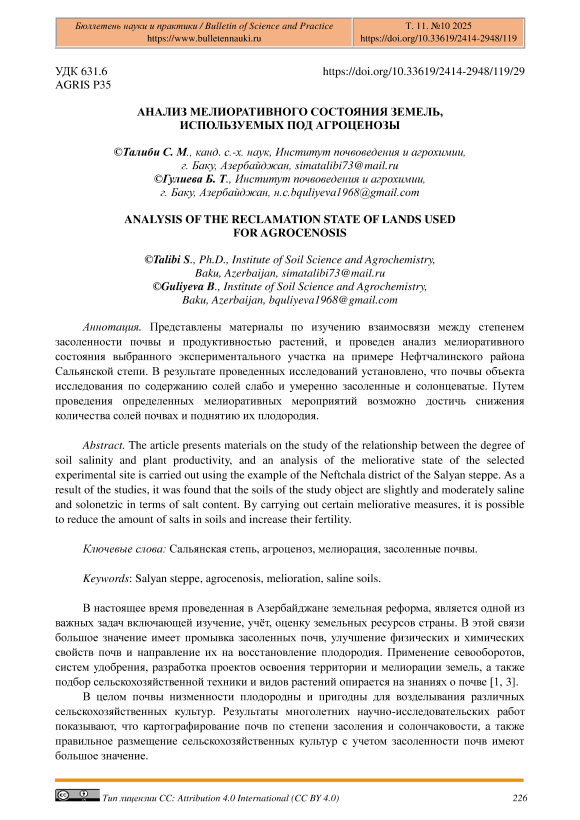 Бюллетень науки и практики / Bulletin of Science and Practice
https://www.bulletennauki.ru

Т. 11. №10 2025
https://doi.org/10.33619/2414-2948/119

УДК 631.6
AGRIS P35

https://doi.org/10.33619/2414-2948/119/29

АНАЛИЗ МЕЛИОРАТИВНОГО СОСТОЯНИЯ ЗЕМЕЛЬ, ИСПОЛЬЗУЕМЫХ ПОД АГРОЦЕНОЗЫ

©Талиби С. М., канд. с.-х. наук, Институт почвоведения и агрохимии, г. Баку, Азербайджан, simatalibi73@mail.ru
©Гулиева Б. Т., Институт почвоведения и агрохимии, г. Баку, Азербайджан, н.с.bquliyeva1968@gmail.com

ANALYSIS OF THE RECLAMATION STATE OF LANDS USED FOR AGROCENOSIS

©Talibi S., Ph.D., Institute of Soil Science and Agrochemistry, Baku, Azerbaijan, simatalibi73@mail.ru
©Guliyeva B., Institute of Soil Science and Agrochemistry, Baku, Azerbaijan, bquliyeva1968@gmail.com

Аннотация. Представлены материалы по изучению взаимосвязи между степенем засоленности почвы и продуктивностью растений, и проведен анализ мелиоративного состояния выбранного экспериментального участка на примере Нефтчалинского района Сальянской степи. В результате проведенных исследований установлено, что почвы объекта исследования по содержанию солей слабо и умеренно засоленные и солонцеватые. Путем проведения определенных мелиоративных мероприятий возможно достичь снижения количества солей почвах и поднятию их плодородия.

Abstract. The article presents materials on the study of the relationship between the degree of soil salinity and plant productivity, and an analysis of the meliorative state of the selected experimental site is carried out using the example of the Neftchala district of the Salyan steppe. As a result of the studies, it was found that the soils of the study object are slightly and moderately saline and solonetzic in terms of salt content. By carrying out certain meliorative measures, it is possible to reduce the amount of salts in soils and increase their fertility.

Ключевые слова: Сальянская степь, агроценоз, мелиорация, засоленные почвы.

Keywords: Salyan steppe, agrocenosis, melioration, saline soils.

В настоящее время проведенная в Азербайджане земельная реформа, является одной из важных задач включающей изучение, учёт, оценку земельных ресурсов страны. В этой связи большое значение имеет промывка засоленных почв, улучшение физических и химических свойств почв и направление их на восстановление плодородия. Применение севооборотов, систем удобрения, разработка проектов освоения территории и мелиорации земель, а также подбор сельскохозяйственной техники и видов растений опирается на знаниях о почве [1, 3].

В целом почвы низменности плодородны и пригодны для возделывания различных сельскохозяйственных культур. Результаты многолетних научно-исследовательских работ показывают, что картографирование почв по степени засоления и солончаковости, а также правильное размещение сельскохозяйственных культур с учетом засоленности почв имеют большое значение.

Тип лицензии CC: Attribution 4.0 International (CC BY 4.0)

226